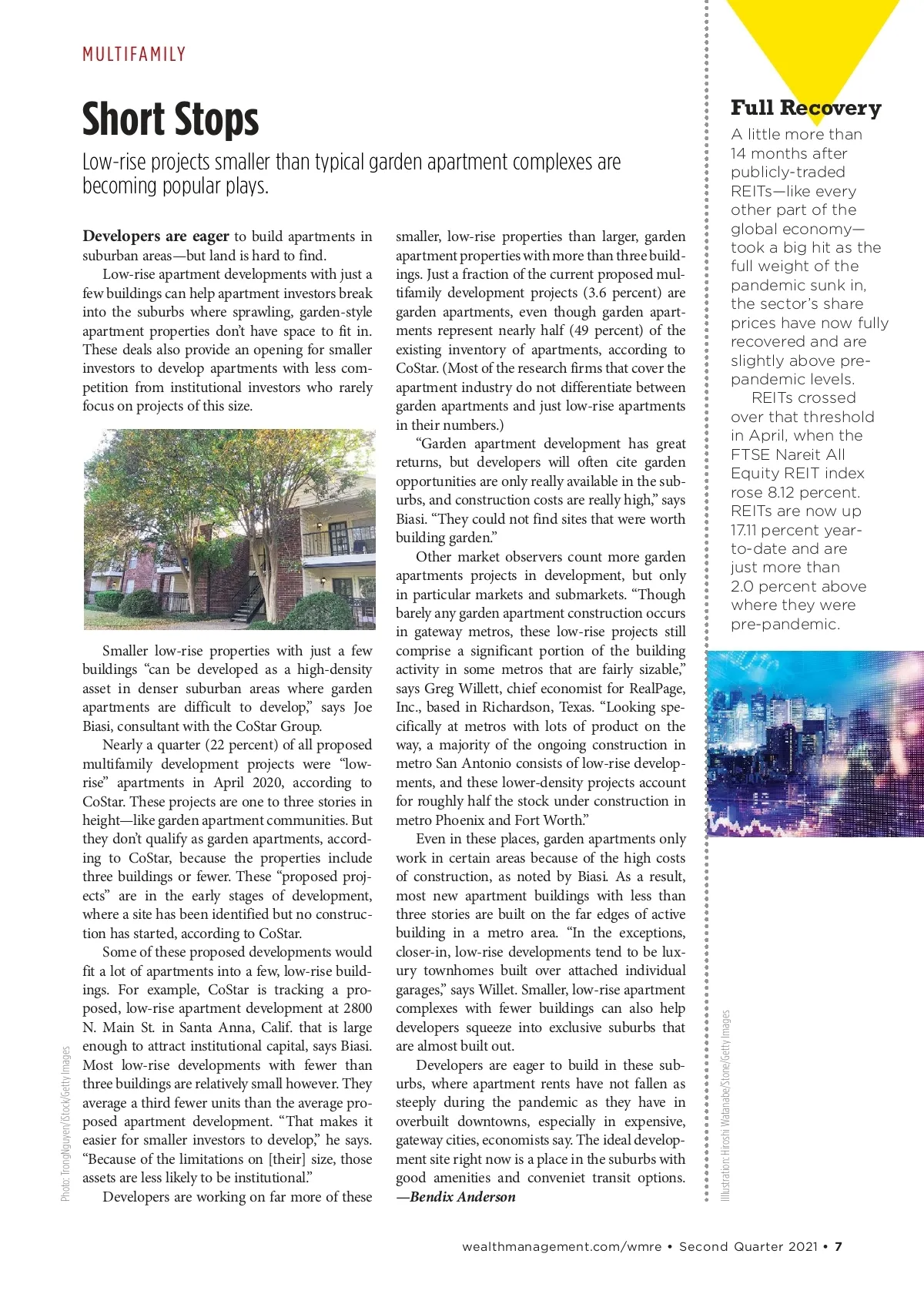 MULTIFAMILY

Short Stops

Low-rise projects smaller than typical garden apartment complexes are becoming popular plays.

Developers are eager to build apartments in suburban areas—but land is hard to find.

Low-rise apartment developments with just a few buildings can help apartment investors break into the suburbs where sprawling, garden-style apartment properties don't have space to fit in. These deals also provide an opening for smaller investors to develop apartments with less competition from institutional investors who rarely focus on projects of this size.

Smaller low-rise properties with just a few buildings "can be developed as a high-density asset in denser suburban areas where garden apartments are difficult to develop," says Joe Biasi, consultant with the CoStar Group.

Nearly a quarter (22 percent) of all proposed multifamily development projects were "low-rise" apartments in April 2020, according to CoStar. These projects are one to three stories in height—like garden apartment communities. But they don't qualify as garden apartments, according to CoStar, because the properties include three buildings or fewer. These "proposed projects" are in the early stages of development, where a site has been identified but no construction has started, according to CoStar.

Some of these proposed developments would fit a lot of apartments into a few, low-rise buildings. For example, CoStar is tracking a proposed, low-rise apartment development at 2800 N. Main St. in Santa Anna, Calif. that is large enough to attract institutional capital, says Biasi. Most low-rise developments with fewer than three buildings are relatively small however. They average a third fewer units than the average proposed apartment development. "That makes it easier for smaller investors to develop," he says. "Because of the limitations on [their] size, those assets are less likely to be institutional."

Developers are working on far more of these smaller, low-rise properties than larger, garden apartment properties with more than three buildings. Just a fraction of the current proposed multifamily development projects (3.6 percent) are garden apartments, even though garden apartments represent nearly half (49 percent) of the existing inventory of apartments, according to CoStar. (Most of the research firms that cover the apartment industry do not differentiate between garden apartments and just low-rise apartments in their numbers.)

"Garden apartment development has great returns, but developers will often cite garden opportunities are only really available in the suburbs, and construction costs are really high," says Biasi. "They could not find sites that were worth building garden."

Other market observers count more garden apartments projects in development, but only in particular markets and submarkets. "Though barely any garden apartment construction occurs in gateway metros, these low-rise projects still comprise a significant portion of the building activity in some metros that are fairly sizable," says Greg Willett, chief economist for RealPage, Inc., based in Richardson, Texas. "Looking specifically at metros with lots of product on the way, a majority of the ongoing construction in metro San Antonio consists of low-rise developments, and these lower-density projects account for roughly half the stock under construction in metro Phoenix and Fort Worth."

Even in these places, garden apartments only work in certain areas because of the high costs of construction, as noted by Biasi. As a result, most new apartment buildings with less than three stories are built on the far edges of active building in a metro area. "In the exceptions, closer-in, low-rise developments tend to be luxury townhomes built over attached individual garages," says Willet. Smaller, low-rise apartment complexes with fewer buildings can also help developers squeeze into exclusive suburbs that are almost built out.

Developers are eager to build in these suburbs, where apartment rents have not fallen as steeply during the pandemic as they have in overbuilt downtowns, especially in expensive, gateway cities, economists say. The ideal development site right now is a place in the suburbs with good amenities and conveniet transit options. —Bendix Anderson

Photo: TrongNguyen/iStock/Getty Images

Full Recovery

A little more than 14 months after publicly-traded REITs—like every other part of the global economy—took a big hit as the full weight of the pandemic sunk in, the sector's share prices have now fully recovered and are slightly above pre-pandemic levels.

REITs crossed over that threshold in April, when the FTSE Nareit All Equity REIT index rose 8.12 percent. REITs are now up 17.11 percent year-to-date and are just more than 2.0 percent above where they were pre-pandemic.

Illustration: Hiroshi Watanabe/Stone/Getty Images

wealthmanagement.com/wmre • Second Quarter 2021 • 7